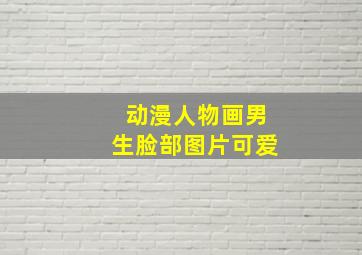 动漫人物画男
生脸部图片可爱